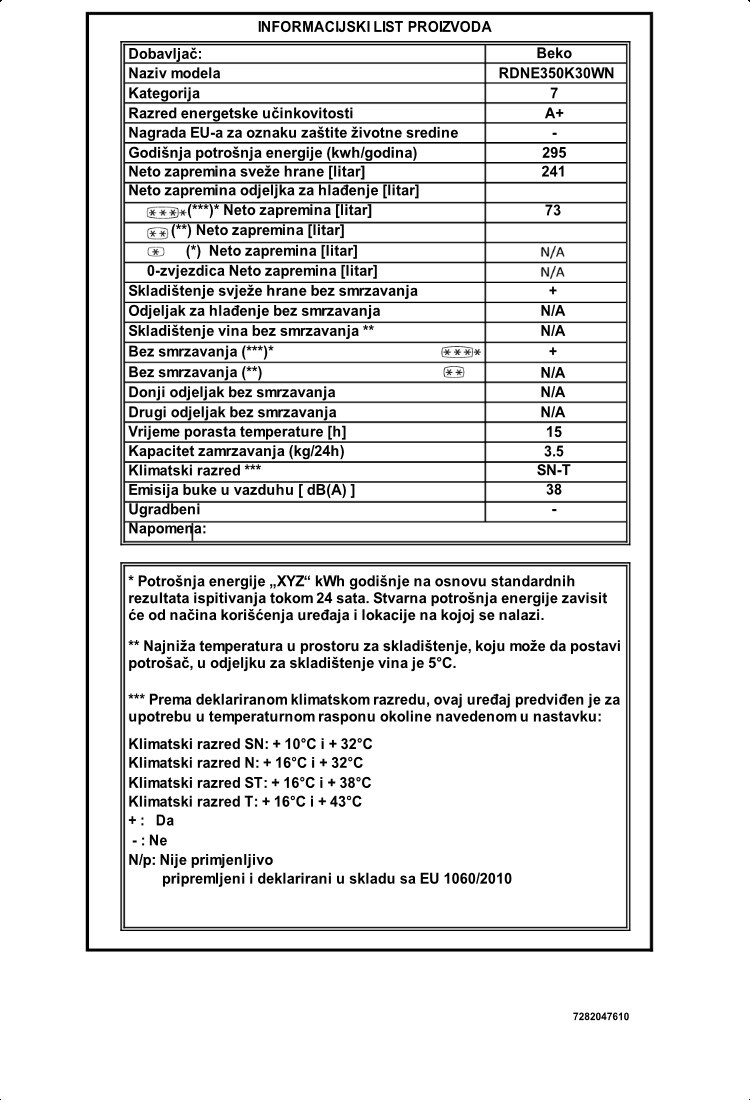 INFORMACIJSKI LIST PROIZVODA

| Dobavljač: | Beko |
|---|---|
| Naziv modela | RDNE350K30WN |
| Kategorija | 7 |
| Razred energetske učinkovitosti | A+ |
| Nagrada EU-a za oznaku zaštite životne sredine | - |
| Godišnja potrošnja energije (kwh/godina) | 295 |
| Neto zapremina sveže hrane [litar] | 241 |
| Neto zapremina odjeljka za hlađenje [litar] | |
| (***)* Neto zapremina [litar] | 73 |
| (**) Neto zapremina [litar] | |
| (*) Neto zapremina [litar] | N/A |
| 0-zvjezdica Neto zapremina [litar] | N/A |
| Skladištenje svježe hrane bez smrzavanja | + |
| Odjeljak za hlađenje bez smrzavanja | N/A |
| Skladištenje vina bez smrzavanja ** | N/A |
| Bez smrzavanja (***)* | + |
| Bez smrzavanja (**) | N/A |
| Donji odjeljak bez smrzavanja | N/A |
| Drugi odjeljak bez smrzavanja | N/A |
| Vrijeme porasta temperature [h] | 15 |
| Kapacitet zamrzavanja (kg/24h) | 3.5 |
| Klimatski razred *** | SN-T |
| Emisija buke u vazduhu [ dB(A) ] | 38 |
| Ugradbeni | - |
| Napomena: | |

* Potrošnja energije „XYZ“ kWh godišnje na osnovu standardnih rezultata ispitivanja tokom 24 sata. Stvarna potrošnja energije zavisit će od načina korišćenja uređaja i lokacije na kojoj se nalazi.

** Najniža temperatura u prostoru za skladištenje, koju može da postavi potrošač, u odjeljku za skladištenje vina je 5°C.

*** Prema deklariranom klimatskom razredu, ovaj uređaj predviđen je za upotrebu u temperaturnom rasponu okoline navedenom u nastavku:

Klimatski razred SN: + 10°C i + 32°C
Klimatski razred N: + 16°C i + 32°C
Klimatski razred ST: + 16°C i + 38°C
Klimatski razred T: + 16°C i + 43°C
+ : Da
- : Ne
N/p: Nije primjenljivo
pripremljeni i deklarirani u skladu sa EU 1060/2010

7282047610